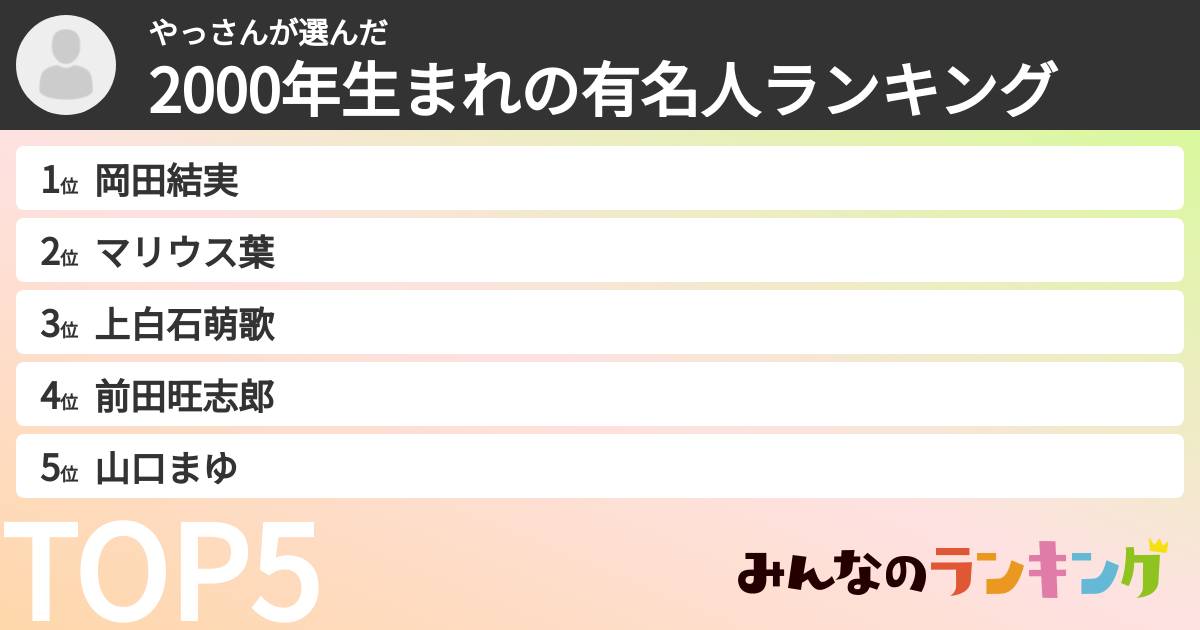 やっさんが選んだ
2000年生まれの有名人ランキング

1位 岡田結実
2位 マリウス葉
3位 上白石萌歌
4位 前田旺志郎
5位 山口まゆ

TOP5

みんなのランキング